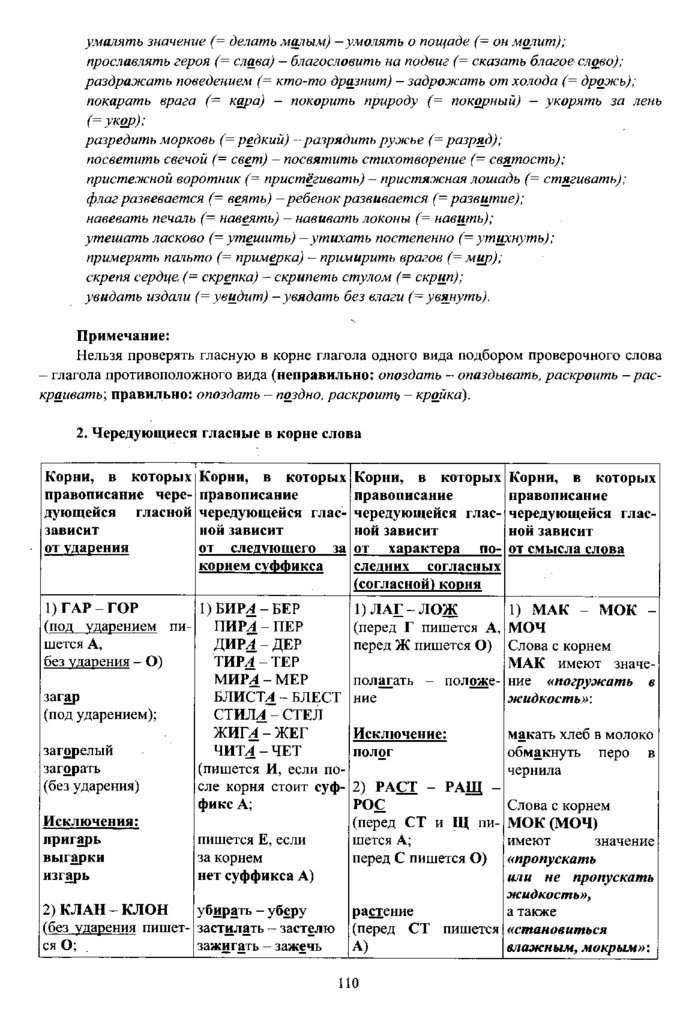 умалять значение (= делать малым) – умолять о пощаде (= он молит);
прославлять героя (= слава) – благословить на подвиг (= сказать благое слово);
раздражать поведением (= кто-то дразнит) – задрожать от холода (= дрожь);
покарать врага (= кара) – покорить природу (= покорный) – укорять за лень (= укор);
разредить морковь (= редкий) – разрядить ружье (= разряд);
посветить свечой (= свет) – посвятить стихотворение (= святость);
пристежной воротник (= пристёгивать) – пристяжная лошадь (= стягивать);
флаг развевается (= веять) – ребенок развивается (= развитие);
навевать печаль (= навеять) – навивать локоны (= навить);
утешать ласково (= утешить) – утихать постепенно (= утихнуть);
примерять пальто (= примерка) – примирить врагов (= мир);
скрепя сердце (= скрепка) – скрипеть стулом (= скрип);
увидать издали (= увидит) – увядать без влаги (= увянуть).

Примечание:
Нельзя проверять гласную в корне глагола одного вида подбором проверочного слова – глагола противоположного вида (неправильно: опоздать – опаздывать, раскроить – раскраивать; правильно: опоздать – поздно, раскроить – кройка).

2. Чередующиеся гласные в корне слова

| Корни, в которых правописание чередующейся гласной зависит от ударения | Корни, в которых правописание чередующейся гласной зависит от следующего за корнем суффикса | Корни, в которых правописание чередующейся гласной зависит от характера последних согласных (согласной) корня | Корни, в которых правописание чередующейся гласной зависит от смысла слова |
|---|---|---|---|
| 1) ГАР – ГОР (под ударением пишется А, без ударения – О) загар (под ударением); загорелый загорать (без ударения) Исключения: пригарь выгарки изгарь 2) КЛАН – КЛОН (без ударения пишется О; | 1) БИРА – БЕР ПИРА – ПЕР ДИРА – ДЕР ТИРА – ТЕР МИРА – МЕР БЛИСТА – БЛЕСТ СТИЛА – СТЕЛ ЖИГА – ЖЕГ ЧИТА – ЧЕТ (пишется И, если после корня стоит суффикс А; пишется Е, если за корнем нет суффикса А) убирать – уберу застилать – застелю зажигать – зажечь | 1) ЛАГ – ЛОЖ (перед Г пишется А, перед Ж пишется О) полагать – положение Исключение: полог 2) РАСТ – РАЩ – РОС (перед СТ и Щ пишется А; перед С пишется О) растение (перед СТ пишется А) | 1) МАК – МОК – МОЧ Слова с корнем МАК имеют значение «погружать в жидкость»: макать хлеб в молоко обмакнуть перо в чернила Слова с корнем МОК (МОЧ) имеют значение «пропускать или не пропускать жидкость», а также «становиться влажным, мокрым»: |

110